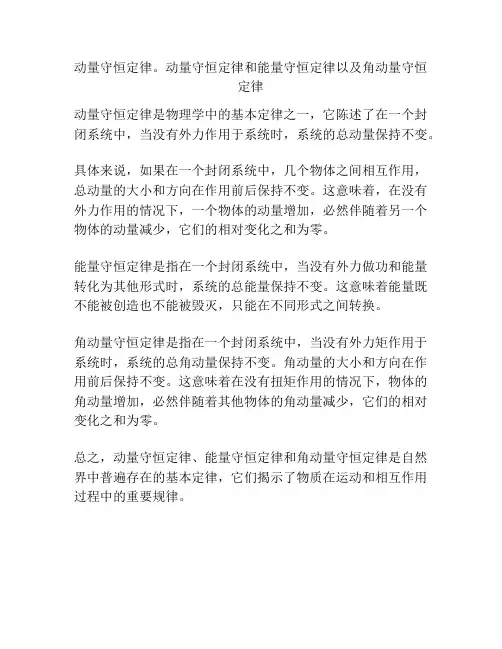 动量守恒定律。动量守恒定律和能量守恒定律以及角动量守恒定律

动量守恒定律是物理学中的基本定律之一，它陈述了在一个封闭系统中，当没有外力作用于系统时，系统的总动量保持不变。

具体来说，如果在一个封闭系统中，几个物体之间相互作用，总动量的大小和方向在作用前后保持不变。这意味着，在没有外力作用的情况下，一个物体的动量增加，必然伴随着另一个物体的动量减少，它们的相对变化之和为零。

能量守恒定律是指在一个封闭系统中，当没有外力做功和能量转化为其他形式时，系统的总能量保持不变。这意味着能量既不能被创造也不能被毁灭，只能在不同形式之间转换。

角动量守恒定律是指在一个封闭系统中，当没有外力矩作用于系统时，系统的总角动量保持不变。角动量的大小和方向在作用前后保持不变。这意味着在没有扭矩作用的情况下，物体的角动量增加，必然伴随着其他物体的角动量减少，它们的相对变化之和为零。

总之，动量守恒定律、能量守恒定律和角动量守恒定律是自然界中普遍存在的基本定律，它们揭示了物质在运动和相互作用过程中的重要规律。